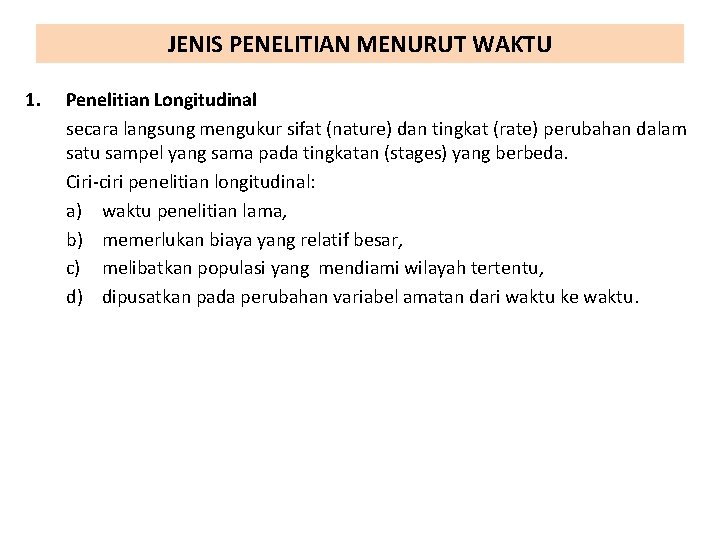 JENIS PENELITIAN MENURUT WAKTU

1. Penelitian Longitudinal

secara langsung mengukur sifat (nature) dan tingkat (rate) perubahan dalam satu sampel yang sama pada tingkatan (stages) yang berbeda.

Ciri-ciri penelitian longitudinal:

a) waktu penelitian lama,

b) memerlukan biaya yang relatif besar,

c) melibatkan populasi yang mendiami wilayah tertentu,

d) dipusatkan pada perubahan variabel amatan dari waktu ke waktu.